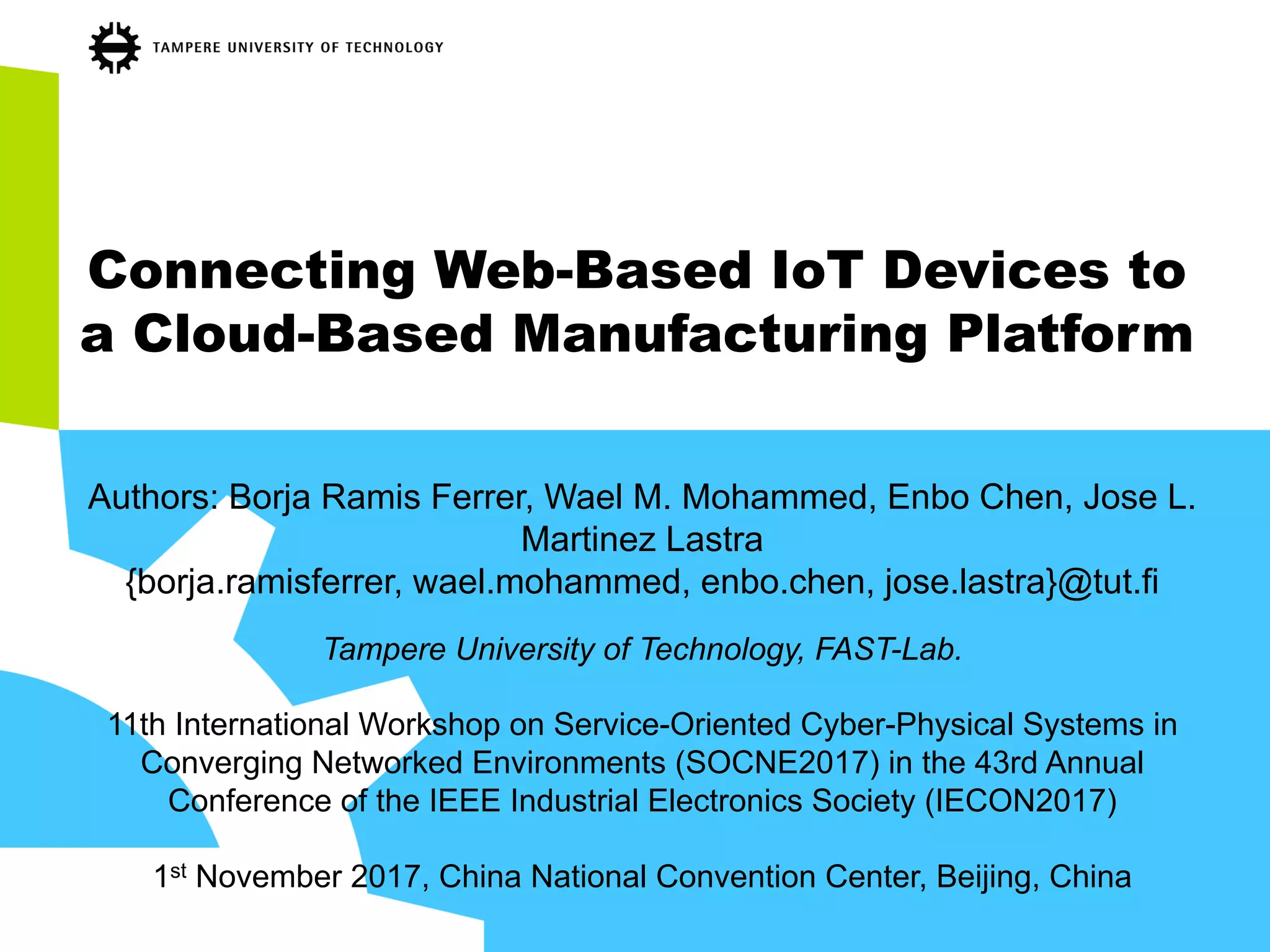 TAMPERE UNIVERSITY OF TECHNOLOGY

Connecting Web-Based IoT Devices to a Cloud-Based Manufacturing Platform

Authors: Borja Ramis Ferrer, Wael M. Mohammed, Enbo Chen, Jose L. Martinez Lastra
{borja.ramisferrer, wael.mohammed, enbo.chen, jose.lastra}@tut.fi

Tampere University of Technology, FAST-Lab.

11th International Workshop on Service-Oriented Cyber-Physical Systems in Converging Networked Environments (SOCNE2017) in the 43rd Annual Conference of the IEEE Industrial Electronics Society (IECON2017)

1$^{st}$ November 2017, China National Convention Center, Beijing, China